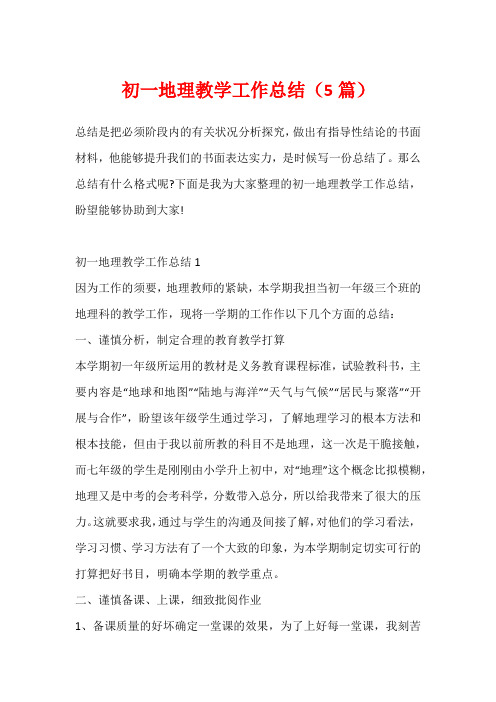 初一地理教学工作总结（5篇）

总结是把必须阶段内的有关状况分析探究，做出有指导性结论的书面材料，他能够提升我们的书面表达实力，是时候写一份总结了。那么总结有什么格式呢?下面是我为大家整理的初一地理教学工作总结，盼望能够协助到大家!

初一地理教学工作总结1

因为工作的须要，地理教师的紧缺，本学期我担当初一年级三个班的地理科的教学工作，现将一学期的工作作以下几个方面的总结：

一、谨慎分析，制定合理的教育教学打算

本学期初一年级所运用的教材是义务教育课程标准，试验教科书，主要内容是“地球和地图”“陆地与海洋”“天气与气候”“居民与聚落”“开展与合作”，盼望该年级学生通过学习，了解地理学习的根本方法和根本技能，但由于我以前所教的科目不是地理，这一次是干脆接触，而七年级的学生是刚刚由小学升上初中，对“地理”这个概念比拟模糊，地理又是中考的会考科学，分数带入总分，所以给我带来了很大的压力。这就要求我，通过与学生的沟通及间接了解，对他们的学习看法，学习习惯、学习方法有了一个大致的印象，为本学期制定切实可行的打算把好书目，明确本学期的教学重点。

二、谨慎备课、上课，细致批阅作业

1、备课质量的好坏确定一堂课的效果，为了上好每一堂课，我刻苦